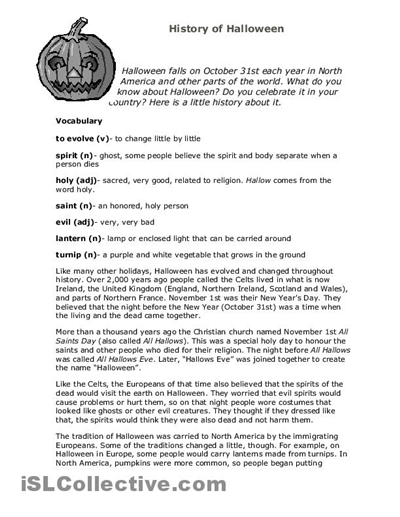 History of Halloween

Halloween falls on October 31st each year in North America and other parts of the world. What do you know about Halloween? Do you celebrate it in your country? Here is a little history about it.

Vocabulary

to evolve (v)- to change little by little

spirit (n)- ghost, some people believe the spirit and body separate when a person dies

holy (adj)- sacred, very good, related to religion. Hallow comes from the word holy.

saint (n)- an honored, holy person

evil (adj)- very, very bad

lantern (n)- lamp or enclosed light that can be carried around

turnip (n)- a purple and white vegetable that grows in the ground

Like many other holidays, Halloween has evolved and changed throughout history. Over 2,000 years ago people called the Celts lived in what is now Ireland, the United Kingdom (England, Northern Ireland, Scotland and Wales), and parts of Northern France. November 1st was their New Year's Day. They believed that the night before the New Year (October 31st) was a time when the living and the dead came together.

More than a thousand years ago the Christian church named November 1st All Saints Day (also called All Hallows). This was a special holy day to honour the saints and other people who died for their religion. The night before All Hallows was called All Hallows Eve. Later, "Hallows Eve" was joined together to create the name "Halloween".

Like the Celts, the Europeans of that time also believed that the spirits of the dead would visit the earth on Halloween. They worried that evil spirits would cause problems or hurt them, so on that night people wore costumes that looked like ghosts or other evil creatures. They thought if they dressed like that, the spirits would think they were also dead and not harm them.

The tradition of Halloween was carried to North America by the immigrating Europeans. Some of the traditions changed a little, though. For example, on Halloween in Europe, some people would carry lanterns made from turnips. In North America, pumpkins were more common, so people began putting

iSLCollective.com